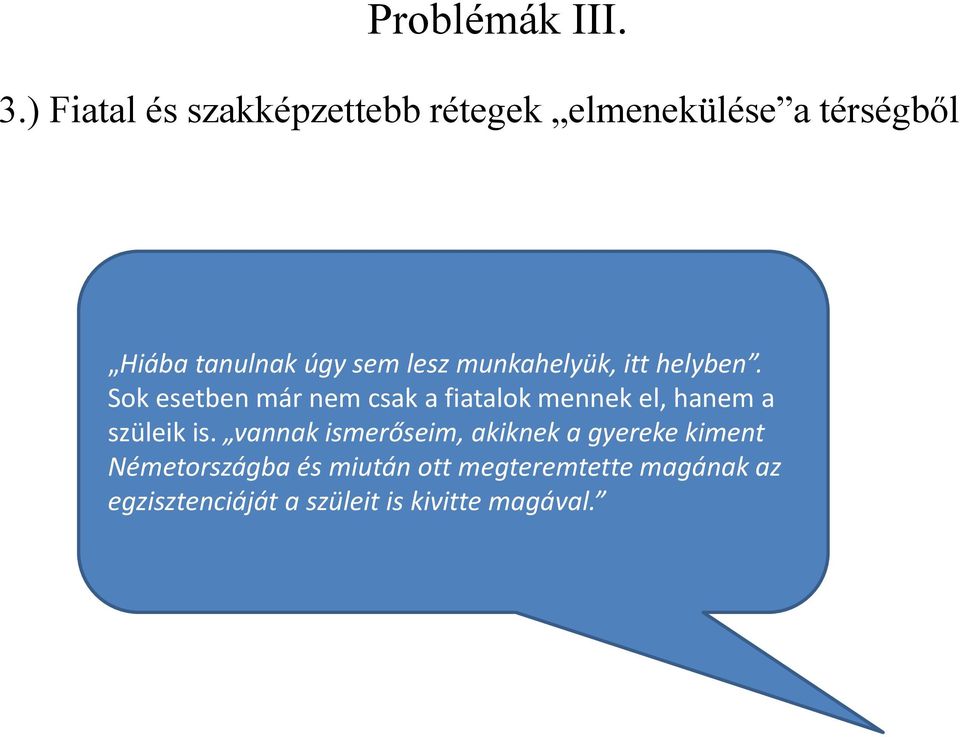 Problémák III.

3.) Fiatal és szakképzettebb rétegek „elmenekülése”a térségből

„Hiába tanulnak úgy sem lesz munkahelyük, itt helyben”. Sok esetben már nem csak a fiatalok mennek el, hanem a szüleik is. „vannak ismerőseim, akiknek a gyereke kiment Németországba és miután ott megteremtette magának az egzisztenciáját a szüleit is kivitte magával.”